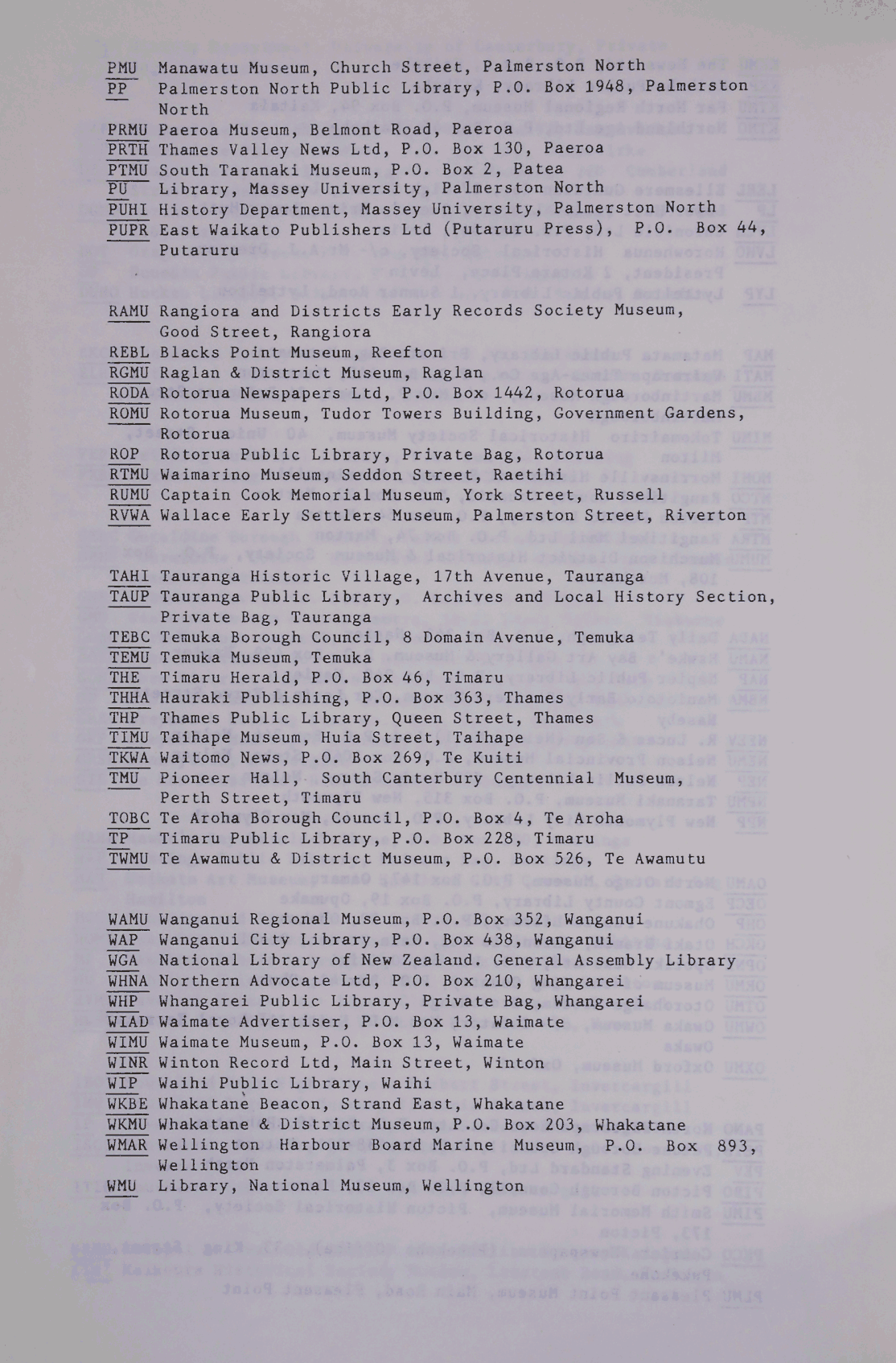 PMU Manawatu Museum, Church Street, Palmerston North
PP Palmerston North Public Library, P.O. Box 1948, Palmerston North
PRMU Paeroa Museum, Belmont Road, Paeroa
PRTH Thames Valley News Ltd, P.O. Box 130, Paeroa
PTMU South Taranaki Museum, P.O. Box 2, Patea
PU Library, Massey University, Palmerston North
PUHI History Department, Massey University, Palmerston North
PUPR East Waikato Publishers Ltd (Putaruru Press), P.O. Box 44, Putaruru

RAMU Rangiora and Districts Early Records Society Museum, Good Street, Rangiora
REBL Blacks Point Museum, Reefton
RGMU Raglan & District Museum, Raglan
RODA Rotorua Newspapers Ltd, P.O. Box 1442, Rotorua
ROMU Rotorua Museum, Tudor Towers Building, Government Gardens, Rotorua
ROP Rotorua Public Library, Private Bag, Rotorua
RTMU Waimarino Museum, Seddon Street, Raetihi
RUMU Captain Cook Memorial Museum, York Street, Russell
RVWA Wallace Early Settlers Museum, Palmerston Street, Riverton

TAHI Tauranga Historic Village, 17th Avenue, Tauranga
TAUP Tauranga Public Library, Archives and Local History Section, Private Bag, Tauranga
TEBC Temuka Borough Council, 8 Domain Avenue, Temuka
TEMU Temuka Museum, Temuka
THE Timaru Herald, P.O. Box 46, Timaru
THHA Hauraki Publishing, P.O. Box 363, Thames
THP Thames Public Library, Queen Street, Thames
TIMU Taihape Museum, Huia Street, Taihape
TKWA Waitomo News, P.O. Box 269, Te Kuiti
TMU Pioneer Hall, South Canterbury Centennial Museum, Perth Street, Timaru
TOBC Te Aroha Borough Council, P.O. Box 4, Te Aroha
TP Timaru Public Library, P.O. Box 228, Timaru
TWMU Te Awamutu & District Museum, P.O. Box 526, Te Awamutu

WAMU Wanganui Regional Museum, P.O. Box 352, Wanganui
WAP Wanganui City Library, P.O. Box 438, Wanganui
WGA National Library of New Zealand. General Assembly Library
WHNA Northern Advocate Ltd, P.O. Box 210, Whangarei
WHP Whangarei Public Library, Private Bag, Whangarei
WIAD Waimate Advertiser, P.O. Box 13, Waimate
WIMU Waimate Museum, P.O. Box 13, Waimate
WINR Winton Record Ltd, Main Street, Winton
WIP Waihi Public Library, Waihi
WKBE Whakatane Beacon, Strand East, Whakatane
WKMU Whakatane & District Museum, P.O. Box 203, Whakatane
WMAR Wellington Harbour Board Marine Museum, P.O. Box 893, Wellington
WMU Library, National Museum, Wellington